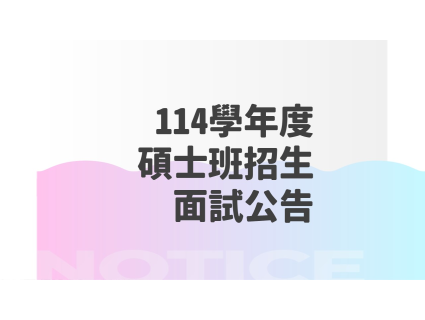 114學年度
碩士班招生
面試公告

NOTICE